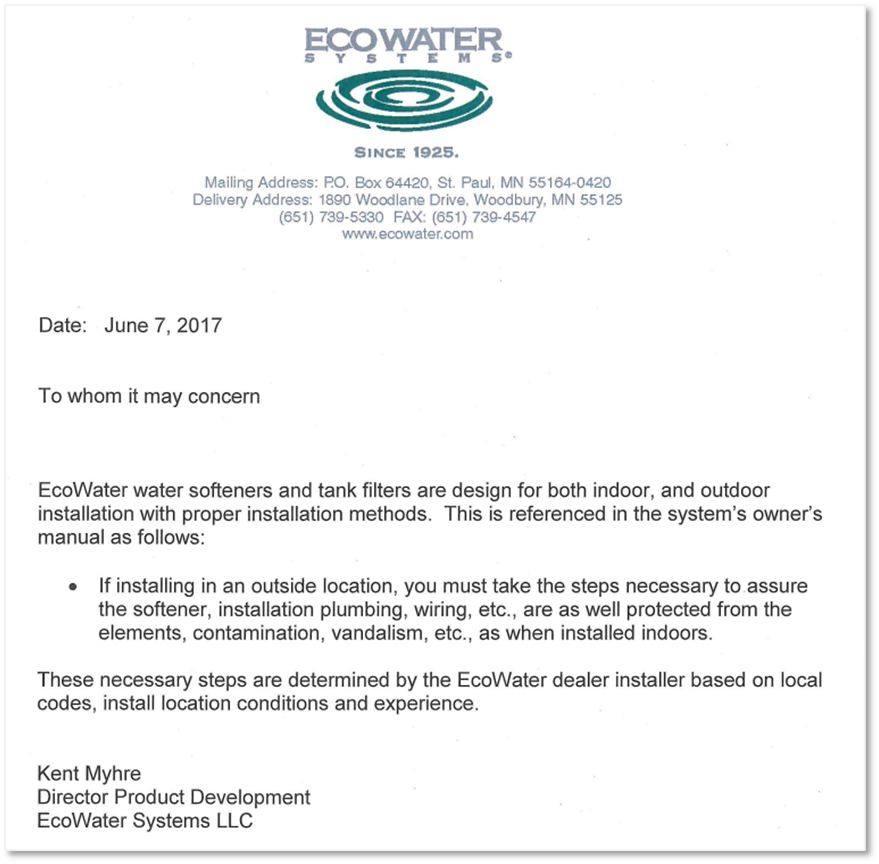 ECOWATER
SYSTEMS®

SINCE 1925.

Mailing Address: P.O. Box 64420, St. Paul, MN 55164-0420
Delivery Address: 1890 Woodlane Drive, Woodbury, MN 55125
(651) 739-5330 FAX: (651) 739-4547
www.ecowater.com

Date: June 7, 2017

To whom it may concern

EcoWater water softeners and tank filters are design for both indoor, and outdoor installation with proper installation methods. This is referenced in the system's owner's manual as follows:

• If installing in an outside location, you must take the steps necessary to assure the softener, installation plumbing, wiring, etc., are as well protected from the elements, contamination, vandalism, etc., as when installed indoors.

These necessary steps are determined by the EcoWater dealer installer based on local codes, install location conditions and experience.

Kent Myhre
Director Product Development
EcoWater Systems LLC